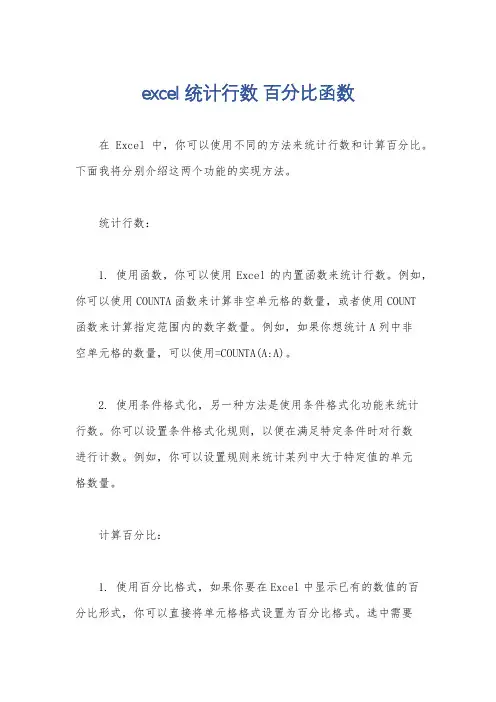 excel 统计行数 百分比函数

在 Excel 中，你可以使用不同的方法来统计行数和计算百分比。下面我将分别介绍这两个功能的实现方法。

统计行数：

1. 使用函数，你可以使用 Excel 的内置函数来统计行数。例如，你可以使用 COUNTA 函数来计算非空单元格的数量，或者使用 COUNT 函数来计算指定范围内的数字数量。例如，如果你想统计 A 列中非空单元格的数量，可以使用=COUNTA(A:A)。

2. 使用条件格式化，另一种方法是使用条件格式化功能来统计行数。你可以设置条件格式化规则，以便在满足特定条件时对行数进行计数。例如，你可以设置规则来统计某列中大于特定值的单元格数量。

计算百分比：

1. 使用百分比格式，如果你要在 Excel 中显示已有的数值的百分比形式，你可以直接将单元格格式设置为百分比格式。选中需要